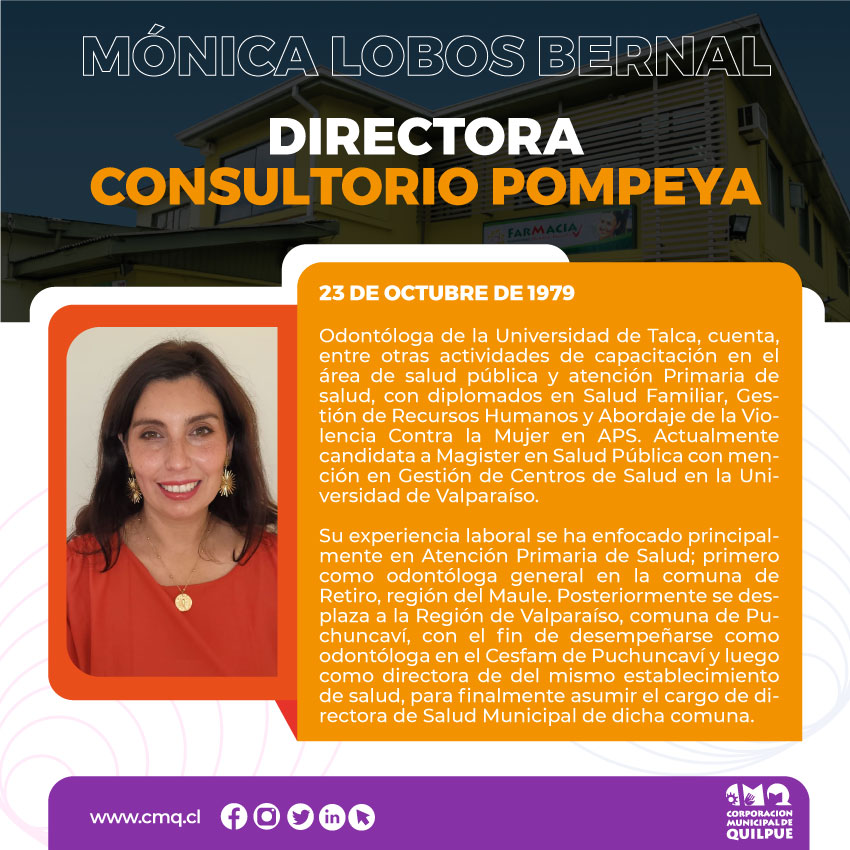 MÓNICA LOBOS BERNAL

DIRECTORA
CONSULTORIO POMPEYA

FARMACIA

23 DE OCTUBRE DE 1979

Odontóloga de la Universidad de Talca, cuenta, entre otras actividades de capacitación en el área de salud pública y atención Primaria de salud, con diplomados en Salud Familiar, Gestión de Recursos Humanos y Abordaje de la Violencia Contra la Mujer en APS. Actualmente candidata a Magister en Salud Pública con mención en Gestión de Centros de Salud en la Universidad de Valparaíso.

Su experiencia laboral se ha enfocado principalmente en Atención Primaria de Salud; primero como odontóloga general en la comuna de Retiro, región del Maule. Posteriormente se desplaza a la Región de Valparaíso, comuna de Puchuncaví, con el fin de desempeñarse como odontóloga en el Cesfam de Puchuncaví y luego como directora de del mismo establecimiento de salud, para finalmente asumir el cargo de directora de Salud Municipal de dicha comuna.

www.cmq.cl

CMQ
CORPORACION MUNICIPAL DE
QUILPUE